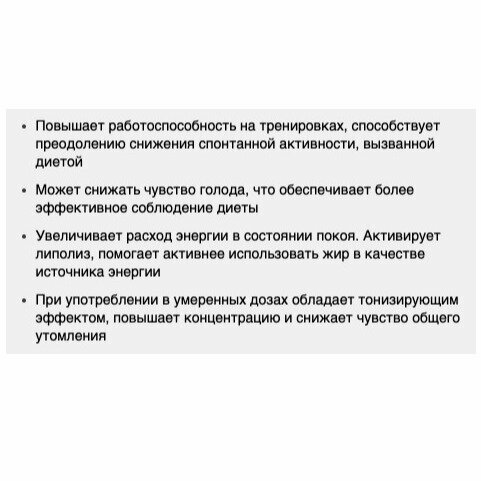 • Повышает работоспособность на тренировках, способствует преодолению снижения спонтанной активности, вызванной диетой

• Может снижать чувство голода, что обеспечивает более эффективное соблюдение диеты

• Увеличивает расход энергии в состоянии покоя. Активирует липолиз, помогает активнее использовать жир в качестве источника энергии

• При употреблении в умеренных дозах обладает тонизирующим эффектом, повышает концентрацию и снижает чувство общего утомления